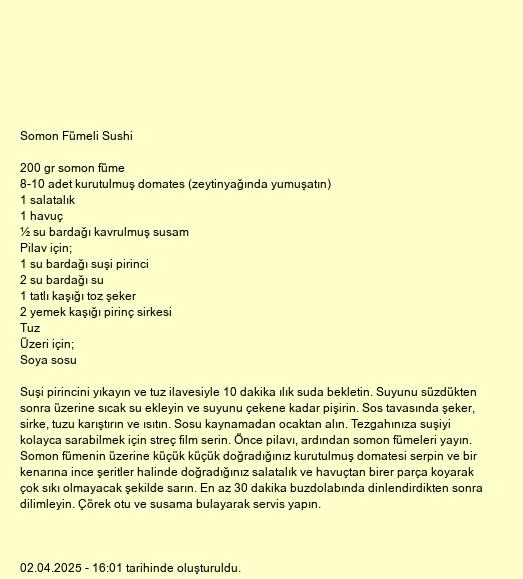 Somon Fümeli Sushi

200 gr somon füme
8-10 adet kurutulmuş domates (zeytinyağında yumuşatın)
1 salatalık
1 havuç
½ su bardağı kavrulmuş susam
Pilav için;
1 su bardağı suşi pirinci
2 su bardağı su
1 tatlı kaşığı toz şeker
2 yemek kaşığı pirinç sirkesi
Tuz
Üzeri için;
Soya sosu

Suşi pirincini yıkayın ve tuz ilavesiyle 10 dakika ılık suda bekletin. Suyunu süzdükten sonra üzerine sıcak su ekleyin ve suyunu çekene kadar pişirin. Sos tavasında şeker, sirke, tuzu karıştırın ve ısıtın. Sosu kaynamadan ocaktan alın. Tezgahınıza suşiyi kolayca sarabilmek için streç film serin. Önce pilavı, ardından somon fümeleri yayın. Somon fümenin üzerine küçük küçük doğradığınız kurutulmuş domatesi serpin ve bir kenarına ince şeritler halinde doğradığınız salatalık ve havuçtan birer parça koyarak çok sıkı olmayacak şekilde sarın. En az 30 dakika buzdolabında dinlendirdikten sonra dilimleyin. Çörek otu ve susama bulayarak servis yapın.

02.04.2025 - 16:01 tarihinde oluşturuldu.